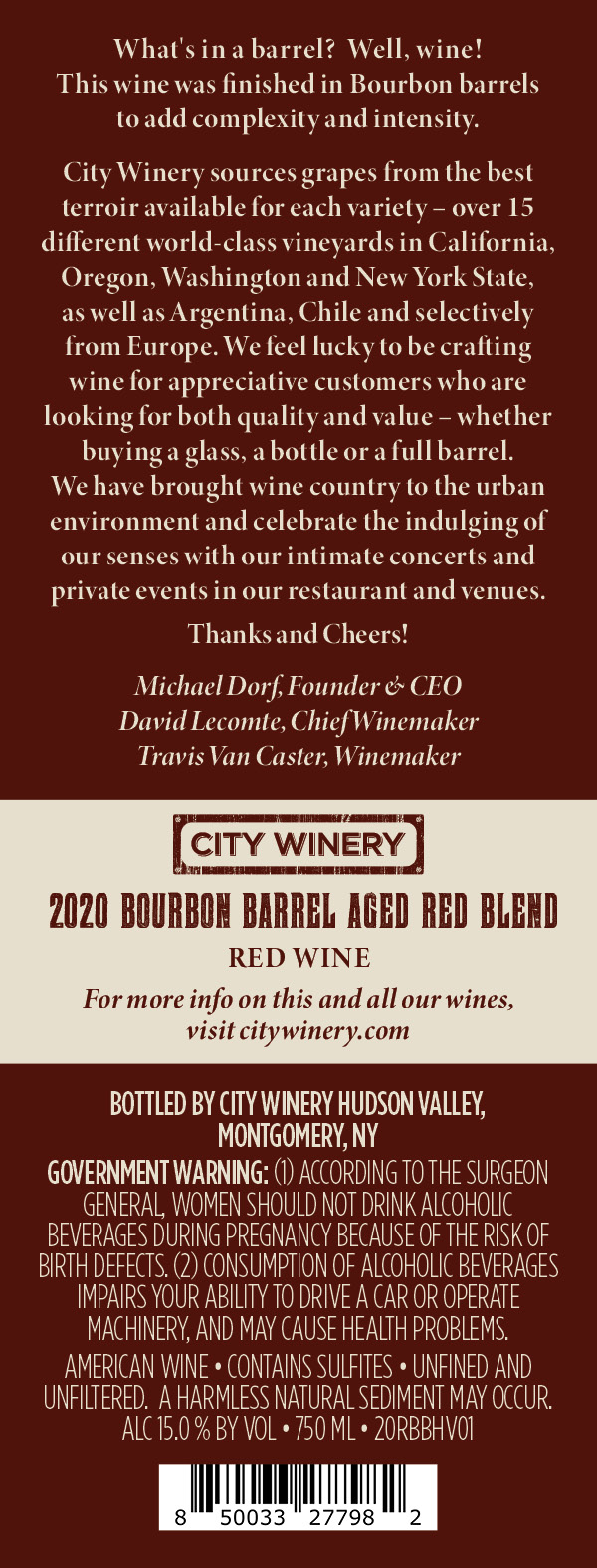 What's in a barrel? Well, wine! This wine was finished in Bourbon barrels to add complexity and intensity.

City Winery sources grapes from the best terroir available for each variety – over 15 different world-class vineyards in California, Oregon, Washington and New York State, as well as Argentina, Chile and selectively from Europe. We feel lucky to be crafting wine for appreciative customers who are looking for both quality and value – whether buying a glass, a bottle or a full barrel. We have brought wine country to the urban environment and celebrate the indulging of our senses with our intimate concerts and private events in our restaurant and venues.

Thanks and Cheers!

Michael Dorf, Founder & CEO
David Lecomte, Chief Winemaker
Travis Van Caster, Winemaker

CITY WINERY

2020 BOURBON BARREL AGED RED BLEND

RED WINE

For more info on this and all our wines, visit citywinery.com

BOTTLED BY CITY WINERY HUDSON VALLEY, MONTGOMERY, NY

GOVERNMENT WARNING: (1) ACCORDING TO THE SURGEON GENERAL, WOMEN SHOULD NOT DRINK ALCOHOLIC BEVERAGES DURING PREGNANCY BECAUSE OF THE RISK OF BIRTH DEFECTS. (2) CONSUMPTION OF ALCOHOLIC BEVERAGES IMPAIRS YOUR ABILITY TO DRIVE A CAR OR OPERATE MACHINERY, AND MAY CAUSE HEALTH PROBLEMS.

AMERICAN WINE • CONTAINS SULFITES • UNFINED AND UNFILTERED. A HARMLESS NATURAL SEDIMENT MAY OCCUR. ALC 15.0 % BY VOL • 750 ML • 20RBBHV01

8 50033 27798 2